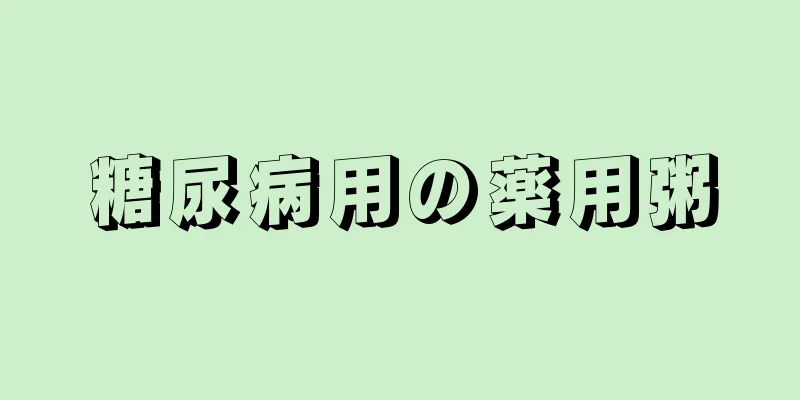 糖尿病用の薬用粥